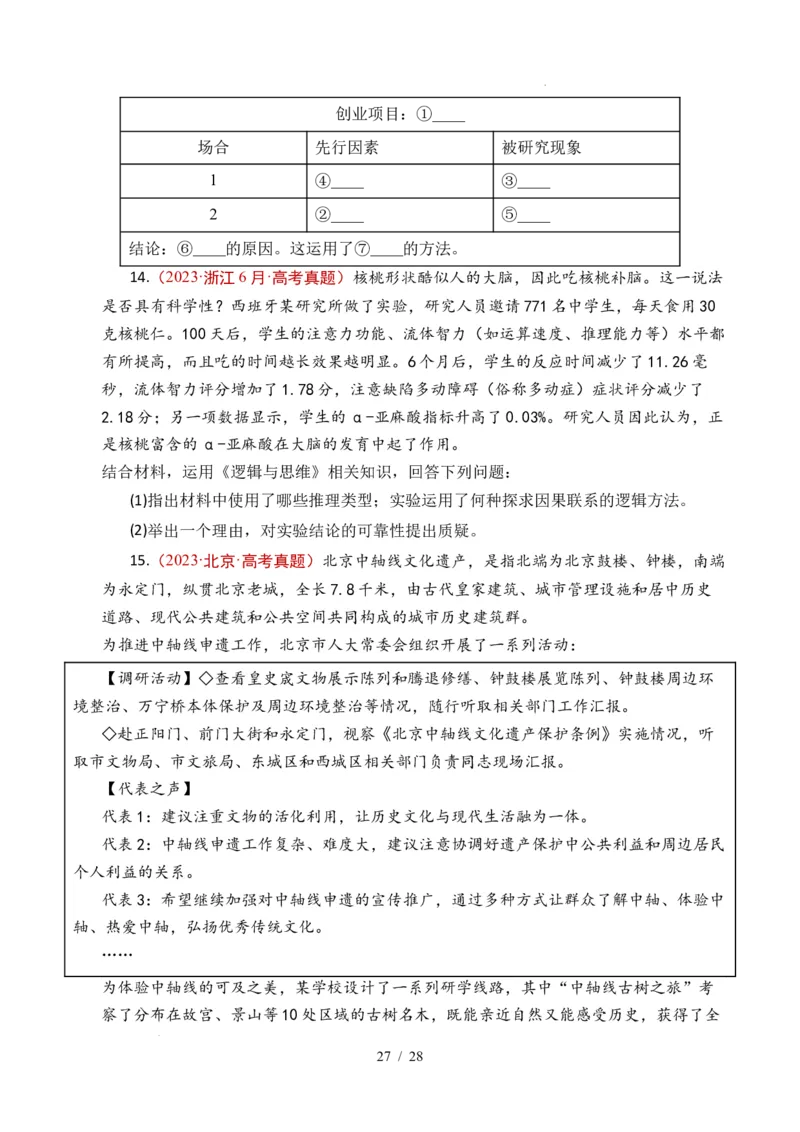 | 创业项目：①____ | | |
|---|---|---|
| 场合 | 先行因素 | 被研究现象 |
| 1 | ④____ | ③____ |
| 2 | ②____ | ⑤____ |
| 结论：⑥____的原因。这运用了⑦____的方法。 | | |

14.（2023·浙江6月·高考真题）核桃形状酷似人的大脑，因此吃核桃补脑。这一说法是否具有科学性？西班牙某研究所做了实验，研究人员邀请771名中学生，每天食用30克核桃仁。100天后，学生的注意力功能、流体智力（如运算速度、推理能力等）水平都有所提高，而且吃的时间越长效果越明显。6个月后，学生的反应时间减少了11.26毫秒，流体智力评分增加了1.78分，注意缺陷多动障碍（俗称多动症）症状评分减少了2.18分；另一项数据显示，学生的α-亚麻酸指标升高了0.03%。研究人员因此认为，正是核桃富含的α-亚麻酸在大脑的发育中起了作用。

结合材料，运用《逻辑与思维》相关知识，回答下列问题：

(1)指出材料中使用了哪些推理类型；实验运用了何种探求因果联系的逻辑方法。

(2)举出一个理由，对实验结论的可靠性提出质疑。

15.（2023·北京·高考真题）北京中轴线文化遗产，是指北端为北京鼓楼、钟楼，南端为永定门，纵贯北京老城，全长7.8千米，由古代皇家建筑、城市管理设施和居中历史道路、现代公共建筑和公共空间共同构成的城市历史建筑群。

为推进中轴线申遗工作，北京市人大常委会组织开展了一系列活动：

【调研活动】◇查看皇史宬文物展示陈列和腾退修缮、钟鼓楼展览陈列、钟鼓楼周边环境整治、万宁桥本体保护及周边环境整治等情况，随行听取相关部门工作汇报。

◇赴正阳门、前门大街和永定门，视察《北京中轴线文化遗产保护条例》实施情况，听取市文物局、市文旅局、东城区和西城区相关部门负责同志现场汇报。

【代表之声】

代表1：建议注重文物的活化利用，让历史文化与现代生活融为一体。

代表2：中轴线申遗工作复杂、难度大，建议注意协调好遗产保护中公共利益和周边居民个人利益的关系。

代表3：希望继续加强对中轴线申遗的宣传推广，通过多种方式让群众了解中轴、体验中轴、热爱中轴，弘扬优秀传统文化。

……

为体验中轴线的可及之美，某学校设计了一系列研学线路，其中“中轴线古树之旅”考察了分布在故宫、景山等10处区域的古树名木，既能亲近自然又能感受历史，获得了全

27 / 28